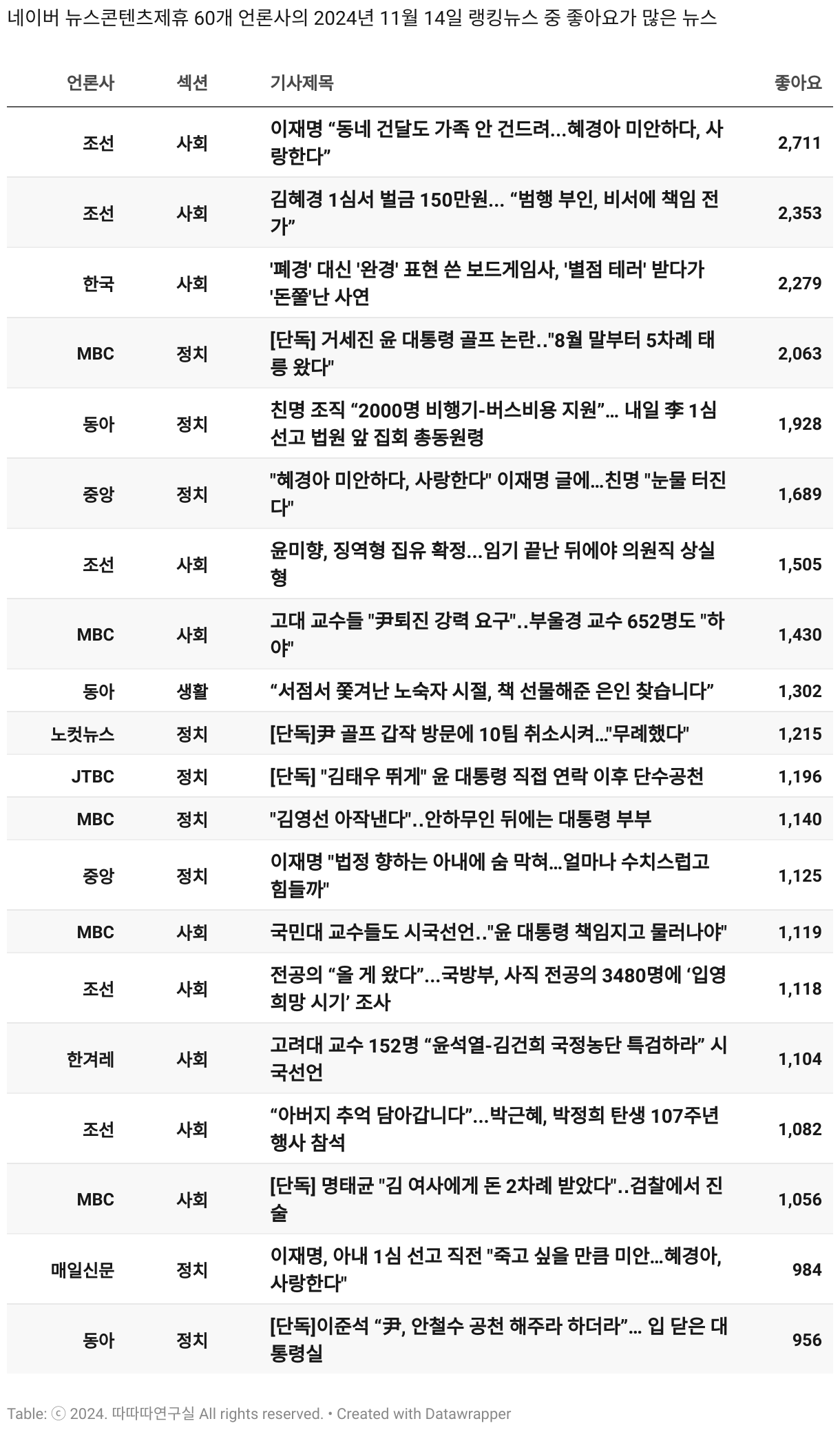 네이버 뉴스콘텐츠제휴 60개 언론사의 2024년 11월 14일 랭킹뉴스 중 좋아요가 많은 뉴스

| 언론사 | 섹션 | 기사제목 | 좋아요 |
|---|---|---|---|
| 조선 | 사회 | 이재명 “동네 건달도 가족 안 건드려…혜경아 미안하다, 사랑한다” | 2,711 |
| 조선 | 사회 | 김혜경 1심서 벌금 150만원… “범행 부인, 비서에 책임 전가” | 2,353 |
| 한국 | 사회 | '폐경' 대신 '완경' 표현 쓴 보드게임사, '별점 테러' 받다가 '돈쭐'난 사연 | 2,279 |
| MBC | 정치 | [단독] 거세진 윤 대통령 골프 논란.."8월 말부터 5차례 태릉 왔다" | 2,063 |
| 동아 | 정치 | 친명 조직 “2000명 비행기-버스비용 지원”… 내일 李 1심 선고 법원 앞 집회 총동원령 | 1,928 |
| 중앙 | 정치 | "혜경아 미안하다, 사랑한다" 이재명 글에…친명 "눈물 터진다" | 1,689 |
| 조선 | 사회 | 윤미향, 징역형 집유 확정…임기 끝난 뒤에야 의원직 상실형 | 1,505 |
| MBC | 사회 | 고대 교수들 "尹퇴진 강력 요구"..부울경 교수 652명도 "하야" | 1,430 |
| 동아 | 생활 | “서점서 쫓겨난 노숙자 시절, 책 선물해준 은인 찾습니다” | 1,302 |
| 노컷뉴스 | 정치 | [단독]尹 골프 갑작 방문에 10팀 취소시켜…"무례했다" | 1,215 |
| JTBC | 정치 | [단독] "김태우 뛰게" 윤 대통령 직접 연락 이후 단수공천 | 1,196 |
| MBC | 정치 | "김영선 아작낸다"..안하무인 뒤에는 대통령 부부 | 1,140 |
| 중앙 | 정치 | 이재명 "법정 향하는 아내에 숨 막혀…얼마나 수치스럽고 힘들까" | 1,125 |
| MBC | 사회 | 국민대 교수들도 시국선언.."윤 대통령 책임지고 물러나야" | 1,119 |
| 조선 | 사회 | 전공의 “올 게 왔다”…국방부, 사직 전공의 3480명에 ‘입영 희망 시기’ 조사 | 1,118 |
| 한겨레 | 사회 | 고려대 교수 152명 “윤석열-김건희 국정농단 특검하라” 시국선언 | 1,104 |
| 조선 | 사회 | “아버지 추억 담아갑니다”…박근혜, 박정희 탄생 107주년 행사 참석 | 1,082 |
| MBC | 사회 | [단독] 명태균 "김 여사에게 돈 2차례 받았다"..검찰에서 진술 | 1,056 |
| 매일신문 | 정치 | 이재명, 아내 1심 선고 직전 "죽고 싶을 만큼 미안…혜경아, 사랑한다" | 984 |
| 동아 | 정치 | [단독]이준석 “尹, 안철수 공천 해주라 하더라”… 입 닫은 대통령실 | 956 |

Table: ⓒ 2024. 따따따연구실 All rights reserved. • Created with Datawrapper